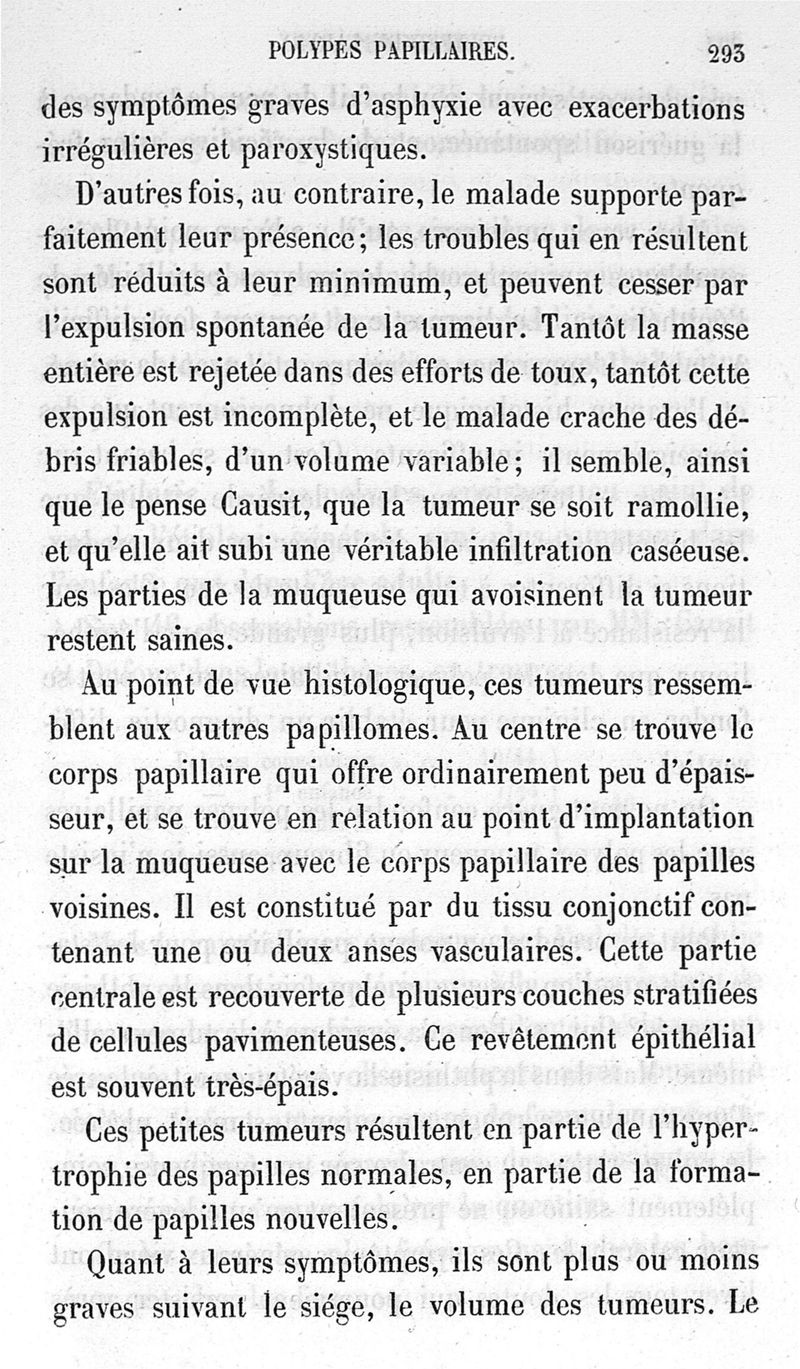 POLYPES PAPILLAIRES. 293

des symptômes graves d'asphyxie avec exacerbations irrégulières et paroxystiques.

D'autres fois, au contraire, le malade supporte parfaitement leur présence; les troubles qui en résultent sont réduits à leur minimum, et peuvent cesser par l'expulsion spontanée de la tumeur. Tantôt la masse entière est rejetée dans des efforts de toux, tantôt cette expulsion est incomplète, et le malade crache des débris friables, d'un volume variable; il semble, ainsi que le pense Causit, que la tumeur se soit ramollie, et qu'elle ait subi une véritable infiltration caséeuse. Les parties de la muqueuse qui avoisinent la tumeur restent saines.

Au point de vue histologique, ces tumeurs ressemblent aux autres papillomes. Au centre se trouve le corps papillaire qui offre ordinairement peu d'épaisseur, et se trouve en relation au point d'implantation sur la muqueuse avec le corps papillaire des papilles voisines. Il est constitué par du tissu conjonctif contenant une ou deux anses vasculaires. Cette partie centrale est recouverte de plusieurs couches stratifiées de cellules pavimenteuses. Ce revêtement épithélial est souvent très-épais.

Ces petites tumeurs résultent en partie de l'hypertrophie des papilles normales, en partie de la formation de papilles nouvelles.

Quant à leurs symptômes, ils sont plus ou moins graves suivant le siége, le volume des tumeurs. Le